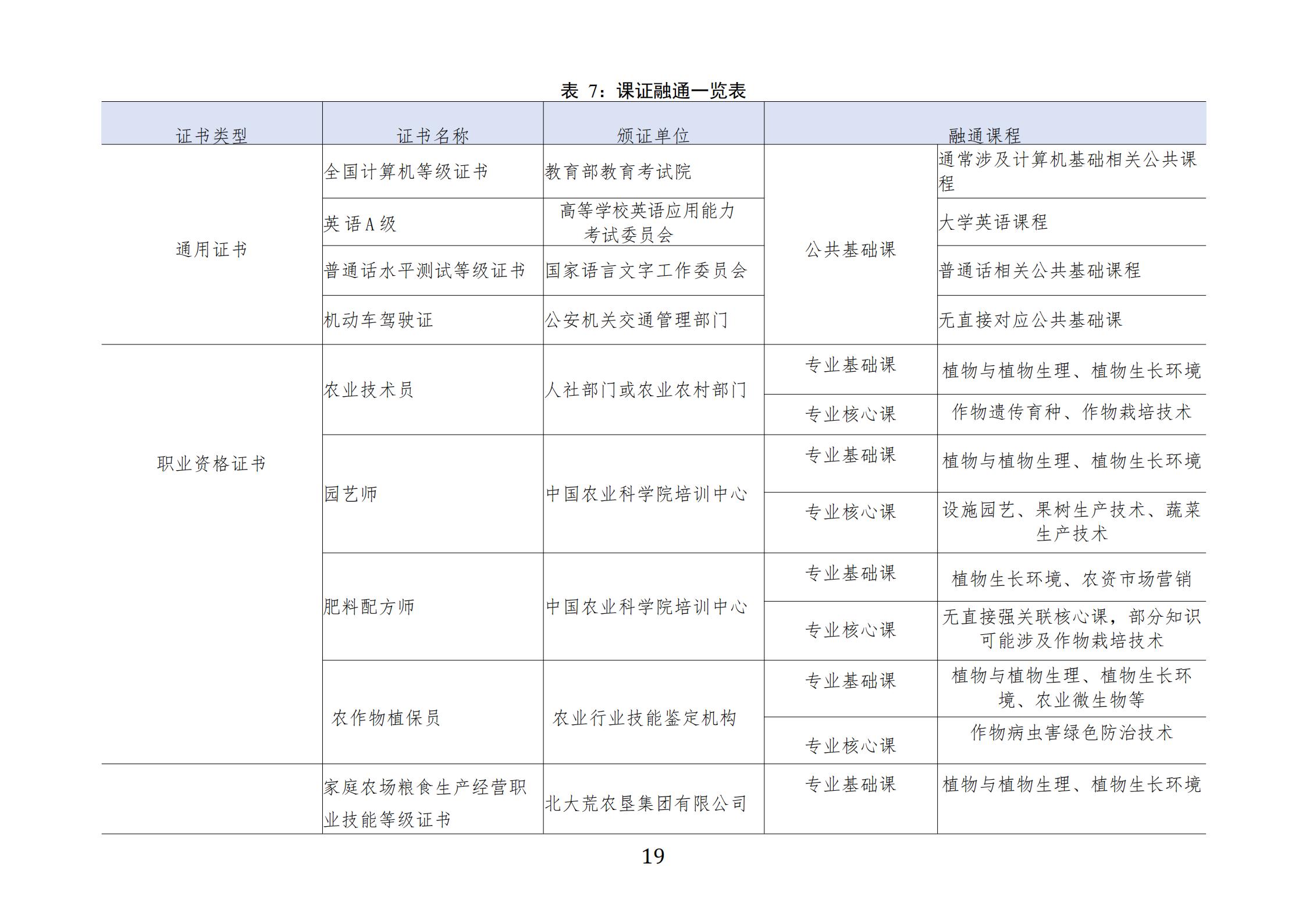 表 7：课证融通一览表

| 证书类型 | 证书名称 | 颁证单位 | 融通课程 | |
|---|---|---|---|---|
| 通用证书 | 全国计算机等级证书 | 教育部教育考试院 | 公共基础课 | 通常涉及计算机基础相关公共课程 |
| | 英语A级 | 高等学校英语应用能力考试委员会 | | 大学英语课程 |
| | 普通话水平测试等级证书 | 国家语言文字工作委员会 | | 普通话相关公共基础课程 |
| | 机动车驾驶证 | 公安机关交通管理部门 | | 无直接对应公共基础课 |
| 职业资格证书 | 农业技术员 | 人社部门或农业农村部门 | 专业基础课 | 植物与植物生理、植物生长环境 |
| | | | 专业核心课 | 作物遗传育种、作物栽培技术 |
| | 园艺师 | 中国农业科学院培训中心 | 专业基础课 | 植物与植物生理、植物生长环境 |
| | | | 专业核心课 | 设施园艺、果树生产技术、蔬菜生产技术 |
| | 肥料配方师 | 中国农业科学院培训中心 | 专业基础课 | 植物生长环境、农资市场营销 |
| | | | 专业核心课 | 无直接强关联核心课，部分知识可能涉及作物栽培技术 |
| | 农作物植保员 | 农业行业技能鉴定机构 | 专业基础课 | 植物与植物生理、植物生长环境、农业微生物等 |
| | | | 专业核心课 | 作物病虫害绿色防治技术 |
| | 家庭农场粮食生产经营职业技能等级证书 | 北大荒农垦集团有限公司 | 专业基础课 | 植物与植物生理、植物生长环境 |

19